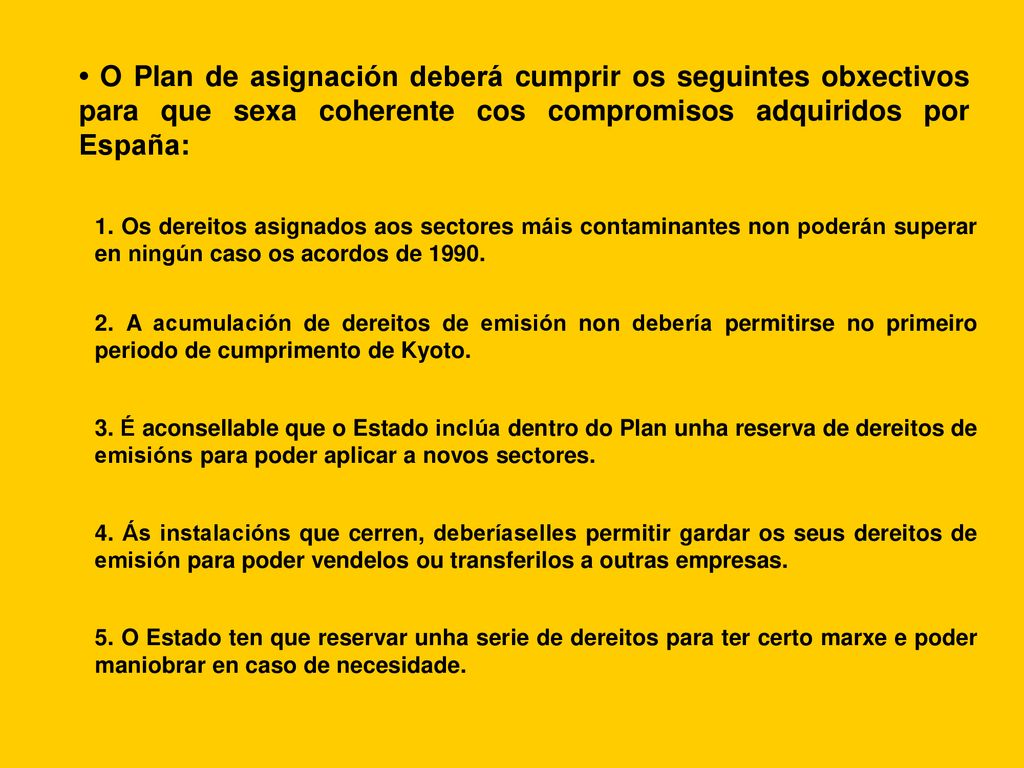 • O Plan de asignación deberá cumprir os seguintes obxectivos para que sexa coherente cos compromisos adquiridos por España:

1. Os dereitos asignados aos sectores máis contaminantes non poderán superar en ningún caso os acordos de 1990.

2. A acumulación de dereitos de emisión non debería permitirse no primeiro periodo de cumprimento de Kyoto.

3. É aconsellable que o Estado inclúa dentro do Plan unha reserva de dereitos de emisións para poder aplicar a novos sectores.

4. Ás instalacións que cerren, deberíaselles permitir gardar os seus dereitos de emisión para poder vendelos ou transferilos a outras empresas.

5. O Estado ten que reservar unha serie de dereitos para ter certo marxe e poder maniobrar en caso de necesidade.